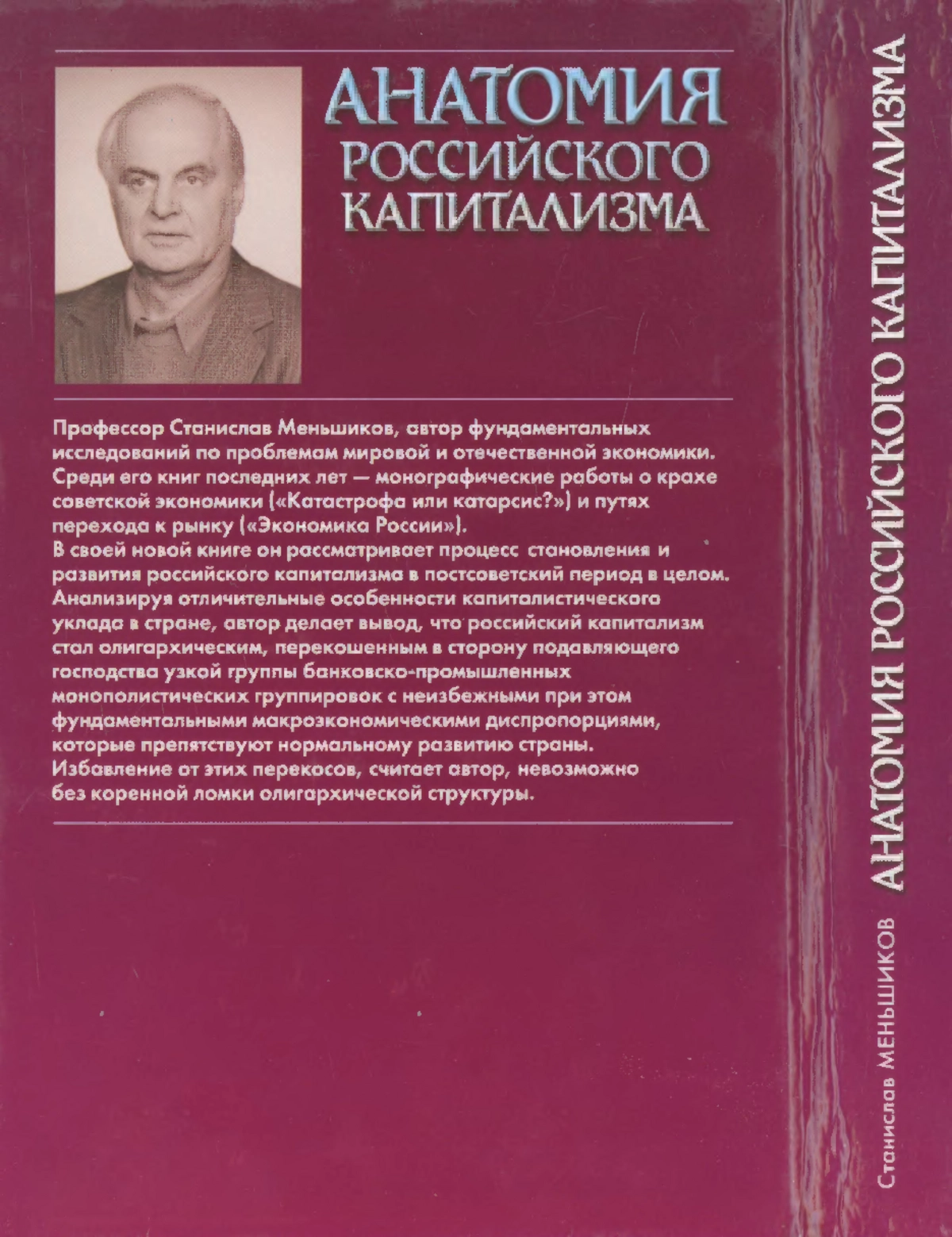 АНАТОМИЯ РОССИЙСКОГО КАПИТАЛИЗМА

Профессор Станислав Меньшиков, автор фундаментальных исследований по проблемам мировой и отечественной экономики. Среди его книг последних лет — монографические работы о крахе советской экономики («Катастрофа или катарсис?») и путях перехода к рынку («Экономика России»).
В своей новой книге он рассматривает процесс становления и развития российского капитализма в постсоветский период в целом. Анализируя отличительные особенности капиталистического уклада в стране, автор делает вывод, что российский капитализм стал олигархическим, перекошенным в сторону подавляющего господства узкой группы банковско-промышленных монополистических группировок с неизбежными при этом фундаментальными макроэкономическими диспропорциями, которые препятствуют нормальному развитию страны. Избавление от этих перекосов, считает автор, невозможно без коренной ломки олигархической структуры.

Станислав МЕНЬШИКОВ АНАТОМИЯ РОССИЙСКОГО КАПИТАЛИЗМА